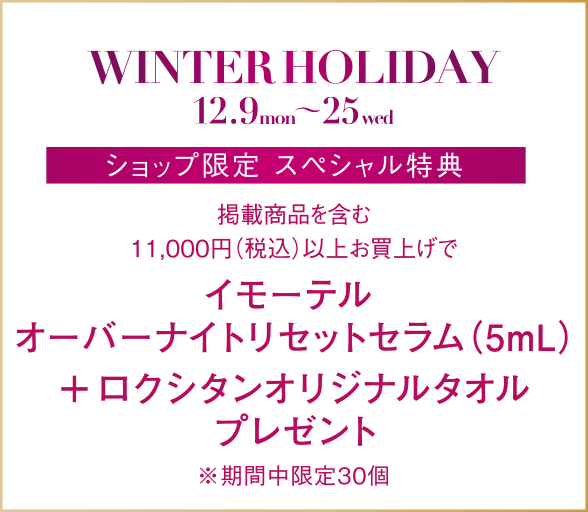 WINTER HOLIDAY
12.9mon〜25wed

ショップ限定 スペシャル特典

掲載商品を含む
11,000円(税込)以上お買上げで

イモーテル
オーバーナイトリセットセラム(5mL)
＋ロクシタンオリジナルタオル
プレゼント

※期間中限定30個